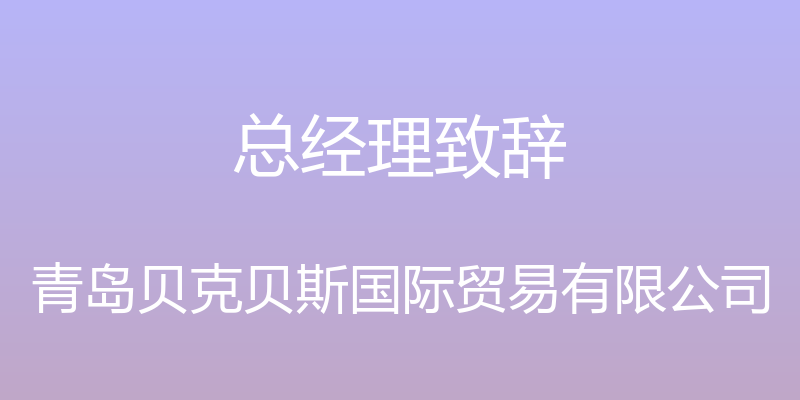 总经理致辞

青岛贝克贝斯国际贸易有限公司